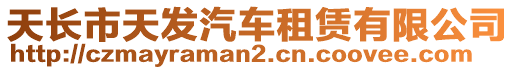 天长市天发汽车租赁有限公司
http://czmayraman2.cn.coovee.com